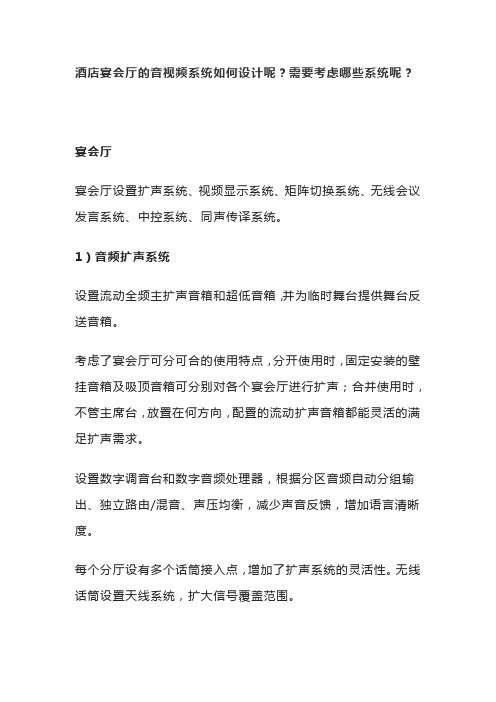 酒店宴会厅的音视频系统如何设计呢？需要考虑哪些系统呢？

宴会厅

宴会厅设置扩声系统、视频显示系统、矩阵切换系统、无线会议发言系统、中控系统、同声传译系统。

1）音频扩声系统

设置流动全频主扩声音箱和超低音箱，并为临时舞台提供舞台反送音箱。

考虑了宴会厅可分可合的使用特点，分开使用时，固定安装的壁挂音箱及吸顶音箱可分别对各个宴会厅进行扩声；合并使用时，不管主席台，放置在何方向，配置的流动扩声音箱都能灵活的满足扩声需求。

设置数字调音台和数字音频处理器，根据分区音频自动分组输出、独立路由/混音、声压均衡，减少声音反馈，增加语言清晰度。

每个分厅设有多个话筒接入点，增加了扩声系统的灵活性。无线话筒设置天线系统，扩大信号覆盖范围。